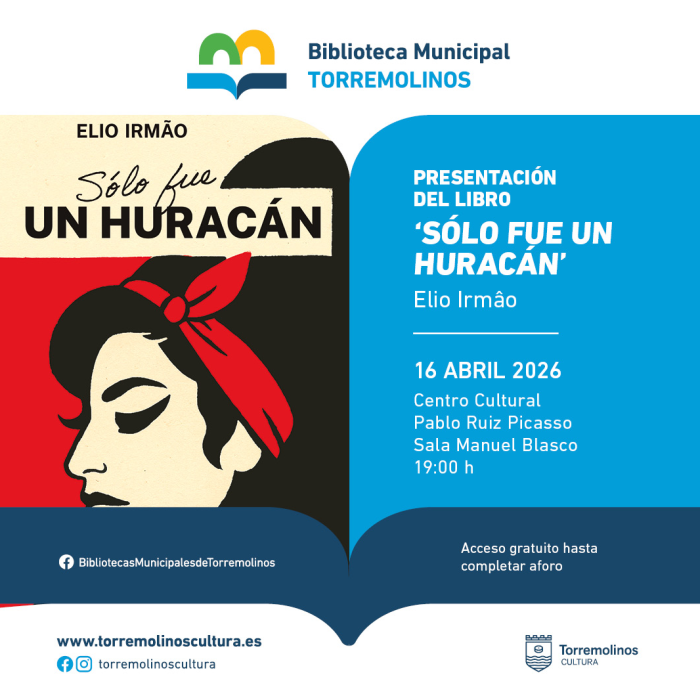 Biblioteca Municipal
TORREMOLINOS

ELIO IRMÃO

Sólo fue
UN HURACÁN

PRESENTACIÓN DEL LIBRO
'SÓLO FUE UN HURACÁN'
Elio Irmâo

16 ABRIL 2026
Centro Cultural
Pablo Ruiz Picasso
Sala Manuel Blasco
19:00 h

BibliotecasMunicipalesdeTorremolinos

Acceso gratuito hasta completar aforo

www.torremolinoscultura.es
torremolinoscultura

Torremolinos
CULTURA